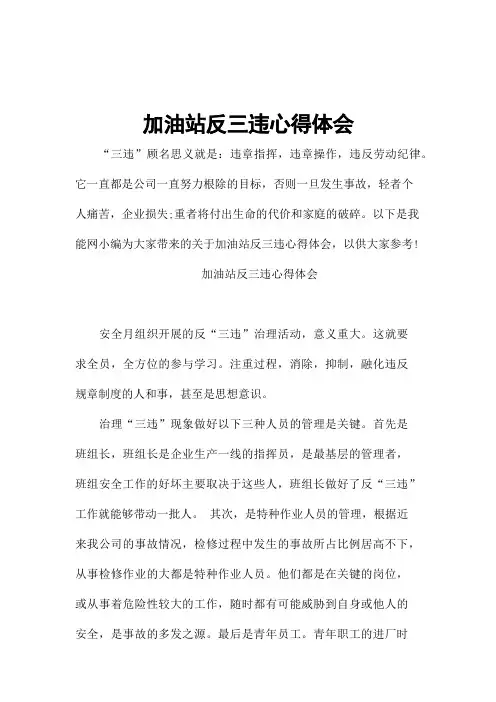 加油站反三违心得体会

“三违”顾名思义就是：违章指挥，违章操作，违反劳动纪律。它一直都是公司一直努力根除的目标，否则一旦发生事故，轻者个人痛苦，企业损失;重者将付出生命的代价和家庭的破碎。以下是我能网小编为大家带来的关于加油站反三违心得体会，以供大家参考！

加油站反三违心得体会

安全月组织开展的反“三违”治理活动，意义重大。这就要求全员，全方位的参与学习。注重过程，消除，抑制，融化违反规章制度的人和事，甚至是思想意识。

治理“三违”现象做好以下三种人员的管理是关键。首先是班组长，班组长是企业生产一线的指挥员，是最基层的管理者，班组安全工作的好坏主要取决于这些人，班组长做好了反“三违”工作就能够带动一批人。 其次，是特种作业人员的管理，根据近来我公司的事故情况，检修过程中发生的事故所占比例居高不下，从事检修作业的大都是特种作业人员。他们都是在关键的岗位，或从事着危险性较大的工作，随时都有可能威胁到自身或他人的安全，是事故的多发之源。最后是青年员工。青年职工的进厂时